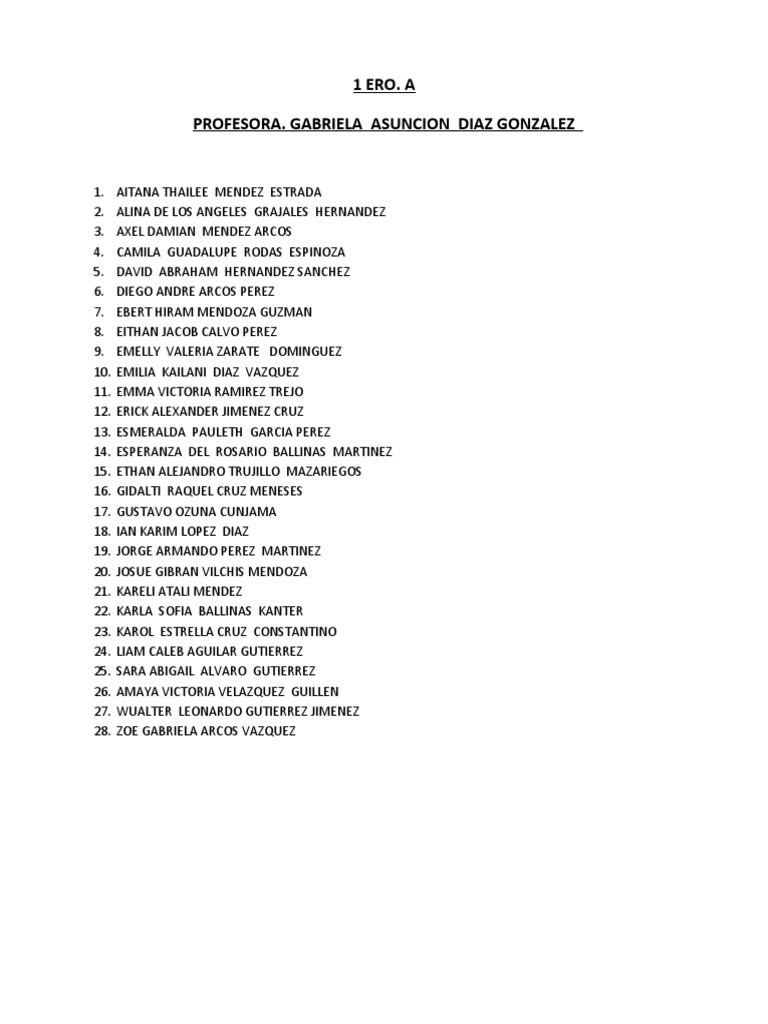 1 ERO. A

PROFESORA. GABRIELA ASUNCION DIAZ GONZALEZ

1. AITANA THAILEE MENDEZ ESTRADA
2. ALINA DE LOS ANGELES GRAJALES HERNANDEZ
3. AXEL DAMIAN MENDEZ ARCOS
4. CAMILA GUADALUPE RODAS ESPINOZA
5. DAVID ABRAHAM HERNANDEZ SANCHEZ
6. DIEGO ANDRE ARCOS PEREZ
7. EBERT HIRAM MENDOZA GUZMAN
8. EITHAN JACOB CALVO PEREZ
9. EMELLY VALERIA ZARATE DOMINGUEZ
10. EMILIA KAILANI DIAZ VAZQUEZ
11. EMMA VICTORIA RAMIREZ TREJO
12. ERICK ALEXANDER JIMENEZ CRUZ
13. ESMERALDA PAULETH GARCIA PEREZ
14. ESPERANZA DEL ROSARIO BALLINAS MARTINEZ
15. ETHAN ALEJANDRO TRUJILLO MAZARIEGOS
16. GIDALTI RAQUEL CRUZ MENESES
17. GUSTAVO OZUNA CUNJAMA
18. IAN KARIM LOPEZ DIAZ
19. JORGE ARMANDO PEREZ MARTINEZ
20. JOSUE GIBRAN VILCHIS MENDOZA
21. KARELI ATALI MENDEZ
22. KARLA SOFIA BALLINAS KANTER
23. KAROL ESTRELLA CRUZ CONSTANTINO
24. LIAM CALEB AGUILAR GUTIERREZ
25. SARA ABIGAIL ALVARO GUTIERREZ
26. AMAYA VICTORIA VELAZQUEZ GUILLEN
27. WUALTER LEONARDO GUTIERREZ JIMENEZ
28. ZOE GABRIELA ARCOS VAZQUEZ